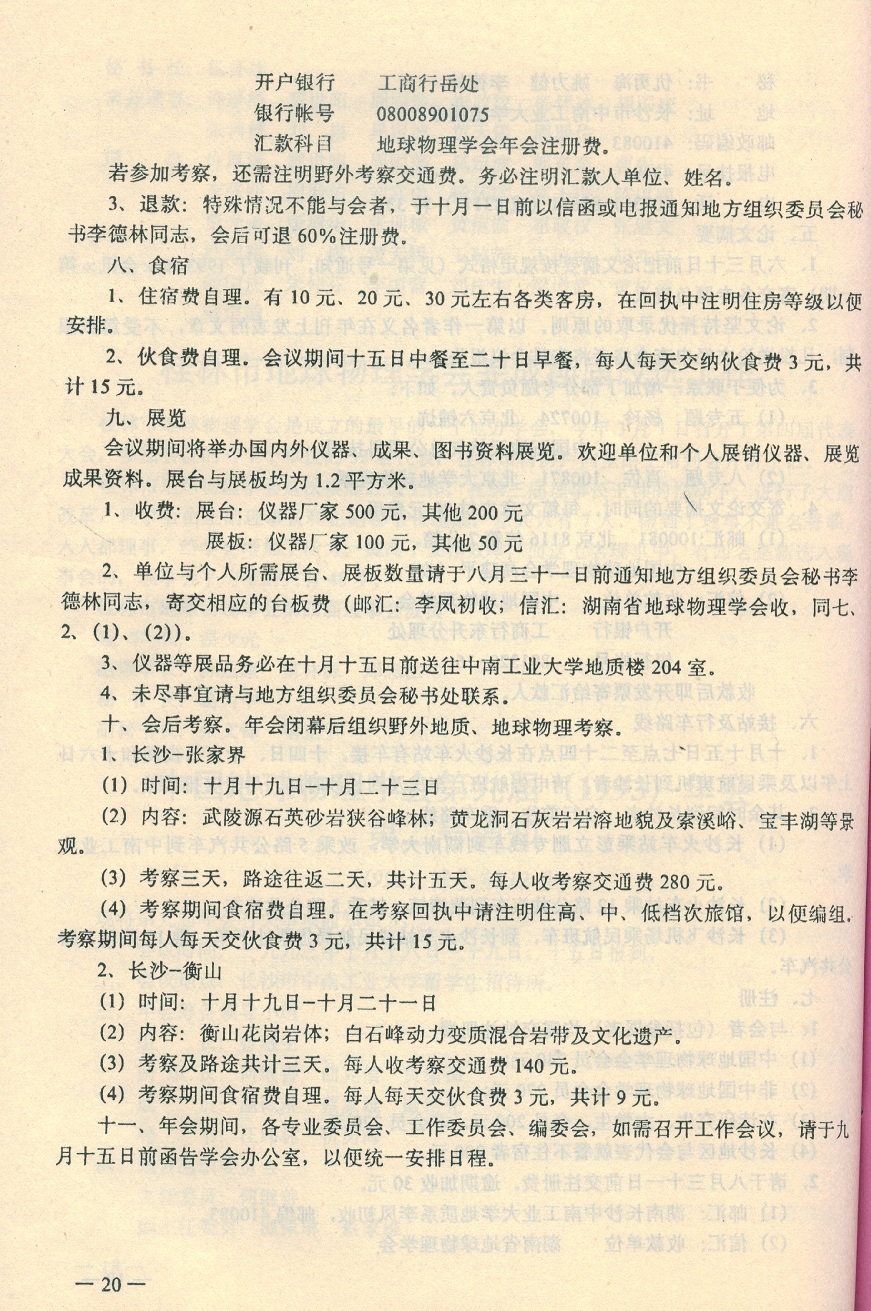 开户银行　　工商行岳处
银行帐号　　08008901075
汇款科目　　地球物理学会年会注册费。

若参加考察，还需注明野外考察交通费。务必注明汇款人单位、姓名。

3、退款：特殊情况不能与会者，于十月一日前以信函或电报通知地方组织委员会秘书李德林同志，会后可退60%注册费。

八、食宿

1、住宿费自理。有10元、20元、30元左右各类客房，在回执中注明住房等级以便安排。

2、伙食费自理。会议期间十五日中餐至二十日早餐，每人每天交纳伙食费3元，共计15元。

九、展览

会议期间将举办国内外仪器、成果、图书资料展览。欢迎单位和个人展销仪器、展览成果资料。展台与展板均为1.2平方米。

1、收费：展台：仪器厂家500元，其他200元
展板：仪器厂家100元，其他50元

2、单位与个人所需展台、展板数量请于八月三十一日前通知地方组织委员会秘书李德林同志，寄交相应的台板费（邮汇：李凤初收；信汇：湖南省地球物理学会收，同七、2、(1)、(2)）。

3、仪器等展品务必在十月十五日前送往中南工业大学地质楼204室。

4、未尽事宜请与地方组织委员会秘书处联系。

十、会后考察。年会闭幕后组织野外地质、地球物理考察。

1、长沙-张家界

(1) 时间：十月十九日-十月二十三日

(2) 内容：武陵源石英砂岩狭谷峰林；黄龙洞石灰岩岩溶地貌及索溪峪、宝丰湖等景观。

(3) 考察三天，路途往返二天，共计五天。每人收考察交通费280元。

(4) 考察期间食宿费自理。在考察回执中请注明住高、中、低档次旅馆，以便编组。考察期间每人每天交伙食费3元，共计15元。

2、长沙-衡山

(1) 时间：十月十九日-十月二十一日

(2) 内容：衡山花岗岩体；白石峰动力变质混合岩带及文化遗产。

(3) 考察及路途共计三天。每人收考察交通费140元。

(4) 考察期间食宿费自理。每人每天交伙食费3元，共计9元。

十一、年会期间，各专业委员会、工作委员会、编委会，如需召开工作会议，请于九月十五日前函告学会办公室，以便统一安排日程。

— 20 —